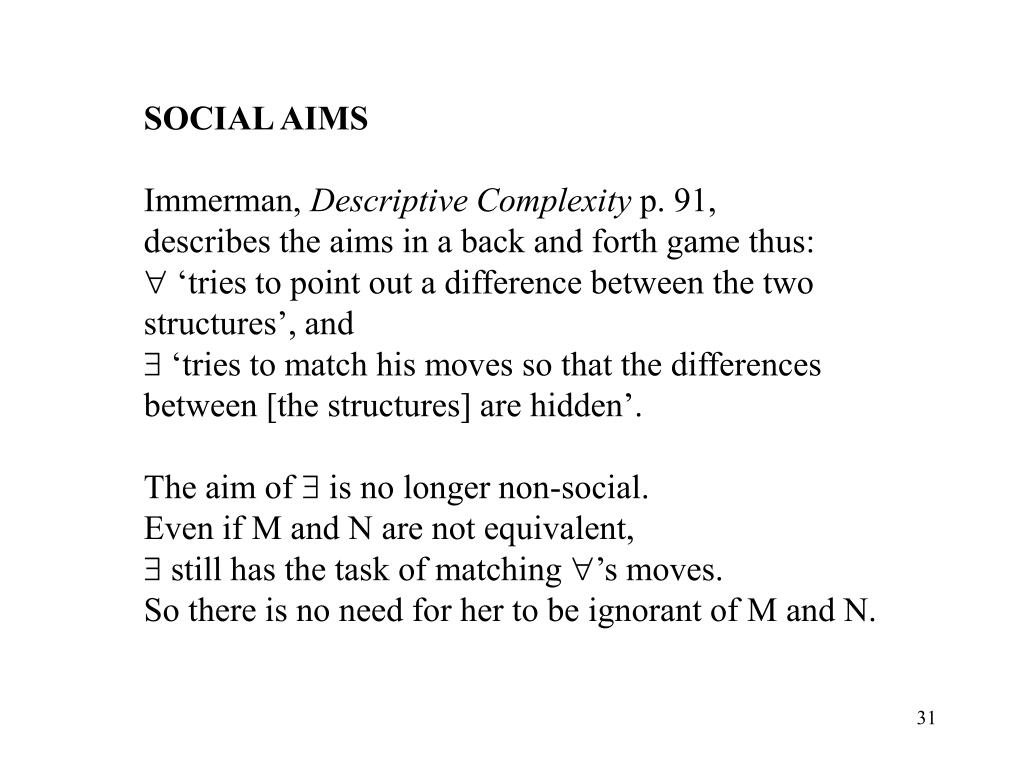 SOCIAL AIMS

Immerman, Descriptive Complexity p. 91,
describes the aims in a back and forth game thus:
$\forall$ ‘tries to point out a difference between the two structures’, and
$\exists$ ‘tries to match his moves so that the differences between [the structures] are hidden’.

The aim of $\exists$ is no longer non-social.
Even if M and N are not equivalent,
$\exists$ still has the task of matching $\forall$’s moves.
So there is no need for her to be ignorant of M and N.

31